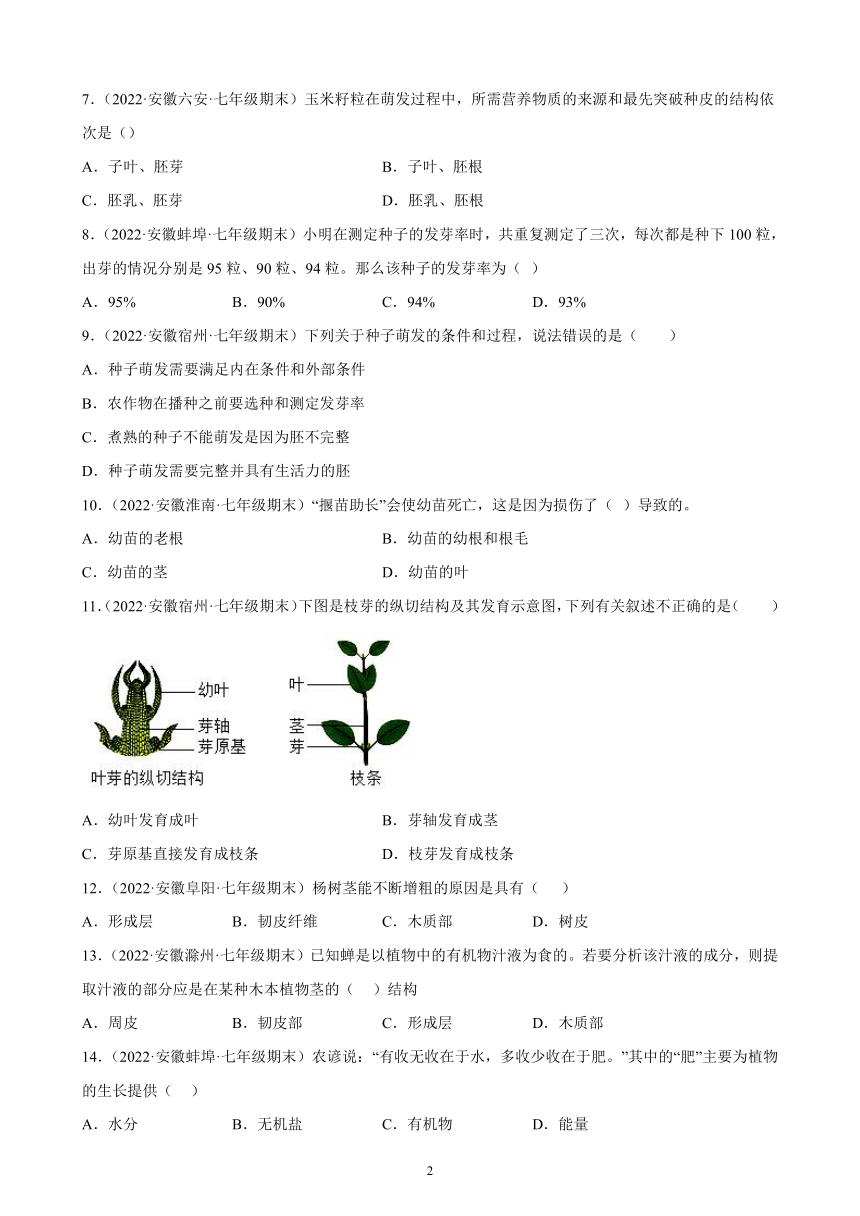 7．(2022·安徽六安·七年级期末）玉米籽粒在萌发过程中，所需营养物质的来源和最先突破种皮的结构依次是（）

A．子叶、胚芽
B．子叶、胚根
C．胚乳、胚芽
D．胚乳、胚根

8．(2022·安徽蚌埠·七年级期末）小明在测定种子的发芽率时，共重复测定了三次，每次都是种下 100 粒，出芽的情况分别是 95 粒、90 粒、94 粒。那么该种子的发芽率为（ ）

A．95%
B．90%
C．94%
D．93%

9．(2022·安徽宿州·七年级期末）下列关于种子萌发的条件和过程，说法错误的是（　　）

A．种子萌发需要满足内在条件和外部条件
B．农作物在播种之前要选种和测定发芽率
C．煮熟的种子不能萌发是因为胚不完整
D．种子萌发需要完整并具有生活力的胚

10．(2022·安徽淮南·七年级期末）“揠苗助长”会使幼苗死亡，这是因为损伤了（ ）导致的。

A．幼苗的老根
B．幼苗的幼根和根毛
C．幼苗的茎
D．幼苗的叶

11．(2022·安徽宿州·七年级期末）下图是枝芽的纵切结构及其发育示意图，下列有关叙述不正确的是（　　）

幼叶
芽轴
芽原基
叶芽的纵切结构
叶
茎
芽
枝条

A．幼叶发育成叶
B．芽轴发育成茎
C．芽原基直接发育成枝条
D．枝芽发育成枝条

12．(2022·安徽阜阳·七年级期末）杨树茎能不断增粗的原因是具有（　 ）

A．形成层
B．韧皮纤维
C．木质部
D．树皮

13．(2022·安徽滁州·七年级期末）已知蝉是以植物中的有机物汁液为食的。若要分析该汁液的成分，则提取汁液的部分应是在某种木本植物茎的（ ）结构

A．周皮
B．韧皮部
C．形成层
D．木质部

14．(2022·安徽蚌埠·七年级期末）农谚说：“有收无收在于水，多收少收在于肥。”其中的“肥”主要为植物的生长提供（ ）

A．水分
B．无机盐
C．有机物
D．能量

2